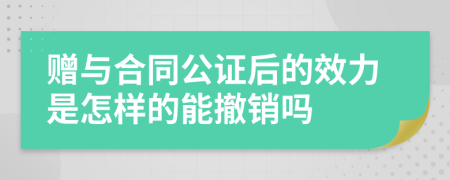 赠与合同公证后的效力是怎样的能撤销吗